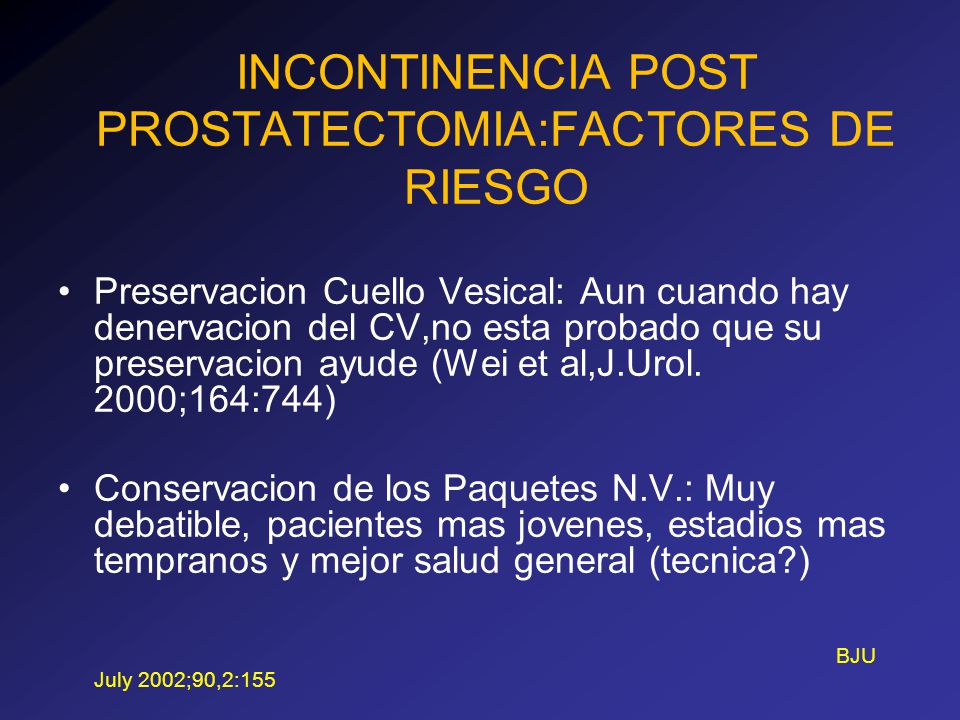 INCONTINENCIA POST PROSTATECTOMIA:FACTORES DE RIESGO

• Preservacion Cuello Vesical: Aun cuando hay denervacion del CV,no esta probado que su preservacion ayude (Wei et al,J.Urol. 2000;164:744)

• Conservacion de los Paquetes N.V.: Muy debatible, pacientes mas jovenes, estadios mas tempranos y mejor salud general (tecnica?)

BJU

July 2002;90,2:155